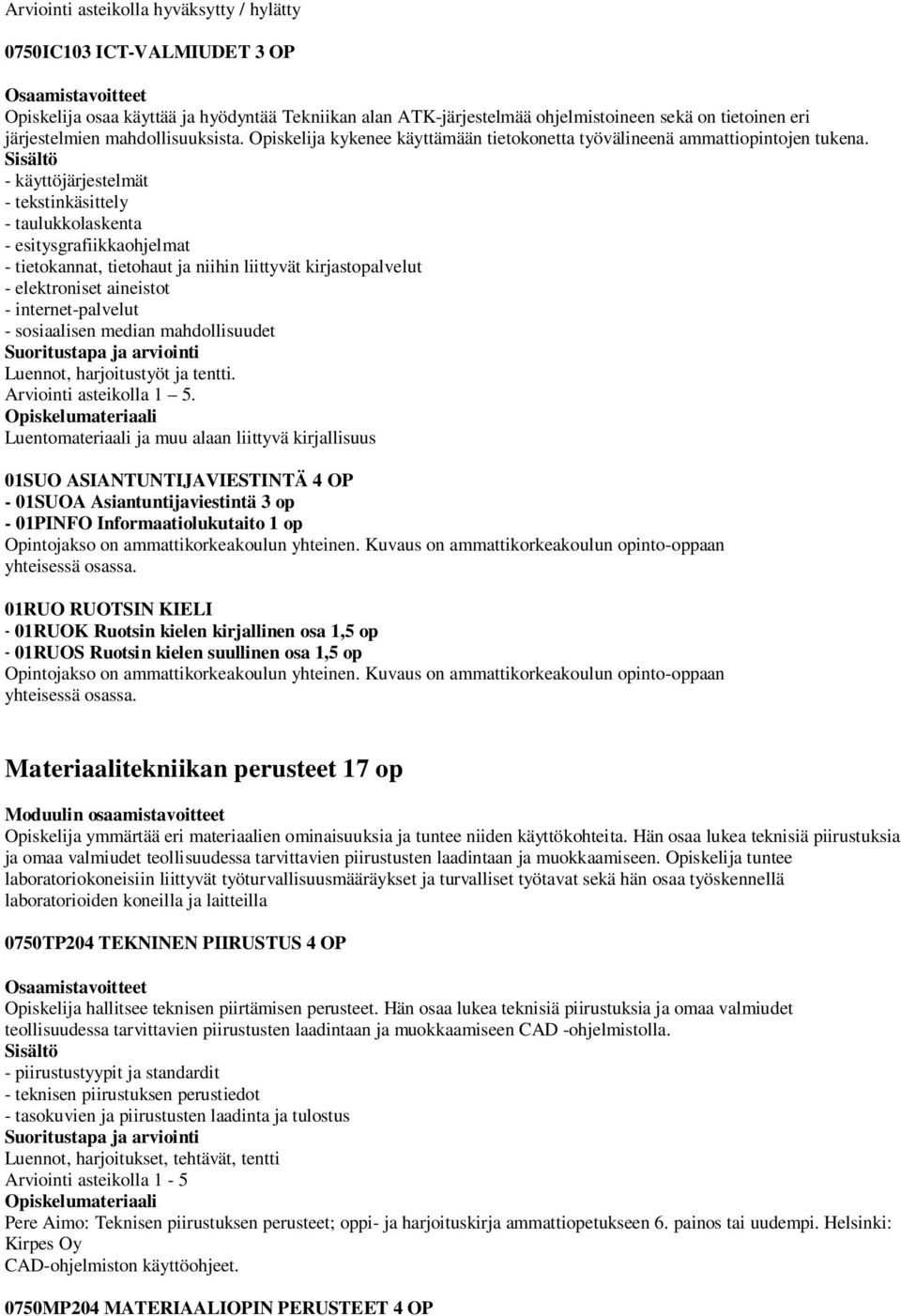 Arviointi asteikolla hyväksytty / hylätty

0750IC103 ICT-VALMIUDET 3 OP

Osaamistavoitteet
Opiskelija osaa käyttää ja hyödyntää Tekniikan alan ATK-järjestelmää ohjelmistoineen sekä on tietoinen eri järjestelmien mahdollisuuksista. Opiskelija kykenee käyttämään tietokonetta työvälineenä ammattiopintojen tukena.
Sisältö
- käyttöjärjestelmät
- tekstinkäsittely
- taulukkolaskenta
- esitysgrafiikkaohjelmat
- tietokannat, tietohaut ja niihin liittyvät kirjastopalvelut
- elektroniset aineistot
- internet-palvelut
- sosiaalisen median mahdollisuudet
Suoritustapa ja arviointi
Luennot, harjoitustyöt ja tentti.
Arviointi asteikolla 1 — 5.
Opiskelumateriaali
Luentomateriaali ja muu alaan liittyvä kirjallisuus

01SUO ASIANTUNTIJAVIESTINTÄ 4 OP
- 01SUOA Asiantuntijaviestintä 3 op
- 01PINFO Informaatiolukutaito 1 op
Opintojakso on ammattikorkeakoulun yhteinen. Kuvaus on ammattikorkeakoulun opinto-oppaan yhteisessä osassa.

01RUO RUOTSIN KIELI
- 01RUOK Ruotsin kielen kirjallinen osa 1,5 op
- 01RUOS Ruotsin kielen suullinen osa 1,5 op
Opintojakso on ammattikorkeakoulun yhteinen. Kuvaus on ammattikorkeakoulun opinto-oppaan yhteisessä osassa.

Materiaalitekniikan perusteet 17 op

Moduulin osaamistavoitteet
Opiskelija ymmärtää eri materiaalien ominaisuuksia ja tuntee niiden käyttökohteita. Hän osaa lukea teknisiä piirustuksia ja omaa valmiudet teollisuudessa tarvittavien piirustusten laadintaan ja muokkaamiseen. Opiskelija tuntee laboratoriokoneisiin liittyvät työturvallisuusmääräykset ja turvalliset työtavat sekä hän osaa työskennellä laboratorioiden koneilla ja laitteilla

0750TP204 TEKNINEN PIIRUSTUS 4 OP

Osaamistavoitteet
Opiskelija hallitsee teknisen piirtämisen perusteet. Hän osaa lukea teknisiä piirustuksia ja omaa valmiudet teollisuudessa tarvittavien piirustusten laadintaan ja muokkaamiseen CAD -ohjelmistolla.
Sisältö
- piirustustyypit ja standardit
- teknisen piirustuksen perustiedot
- tasokuvien ja piirustusten laadinta ja tulostus
Suoritustapa ja arviointi
Luennot, harjoitukset, tehtävät, tentti
Arviointi asteikolla 1 - 5
Opiskelumateriaali
Pere Aimo: Teknisen piirustuksen perusteet; oppi- ja harjoituskirja ammattiopetukseen 6. painos tai uudempi. Helsinki: Kirpes Oy
CAD-ohjelmiston käyttöohjeet.

0750MP204 MATERIAALIOPIN PERUSTEET 4 OP